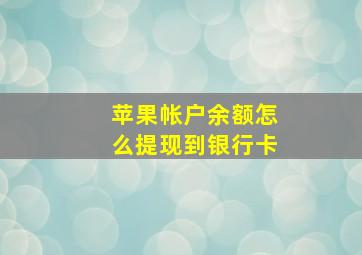 苹果帐户余额怎么提现到银行卡